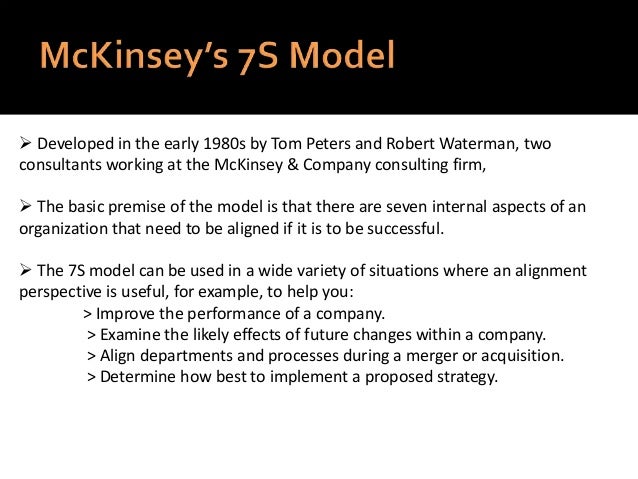 McKinsey's 7S Model

➢ Developed in the early 1980s by Tom Peters and Robert Waterman, two consultants working at the McKinsey & Company consulting firm,

➢ The basic premise of the model is that there are seven internal aspects of an organization that need to be aligned if it is to be successful.

➢ The 7S model can be used in a wide variety of situations where an alignment perspective is useful, for example, to help you:

> Improve the performance of a company.
> Examine the likely effects of future changes within a company.
> Align departments and processes during a merger or acquisition.
> Determine how best to implement a proposed strategy.